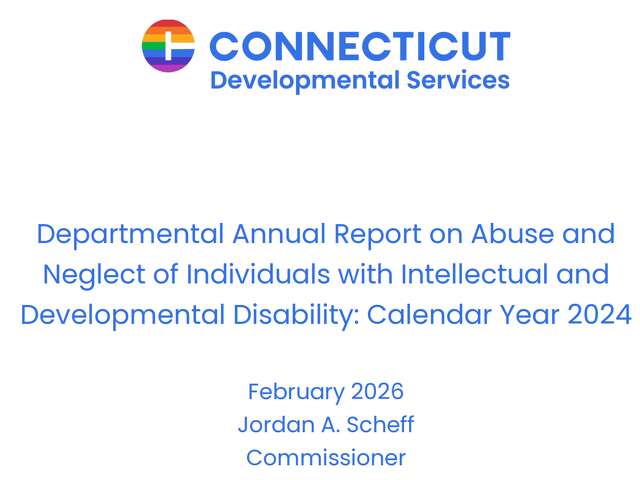 CONNECTICUT
Developmental Services

Departmental Annual Report on Abuse and Neglect of Individuals with Intellectual and Developmental Disability: Calendar Year 2024

February 2026
Jordan A. Scheff
Commissioner